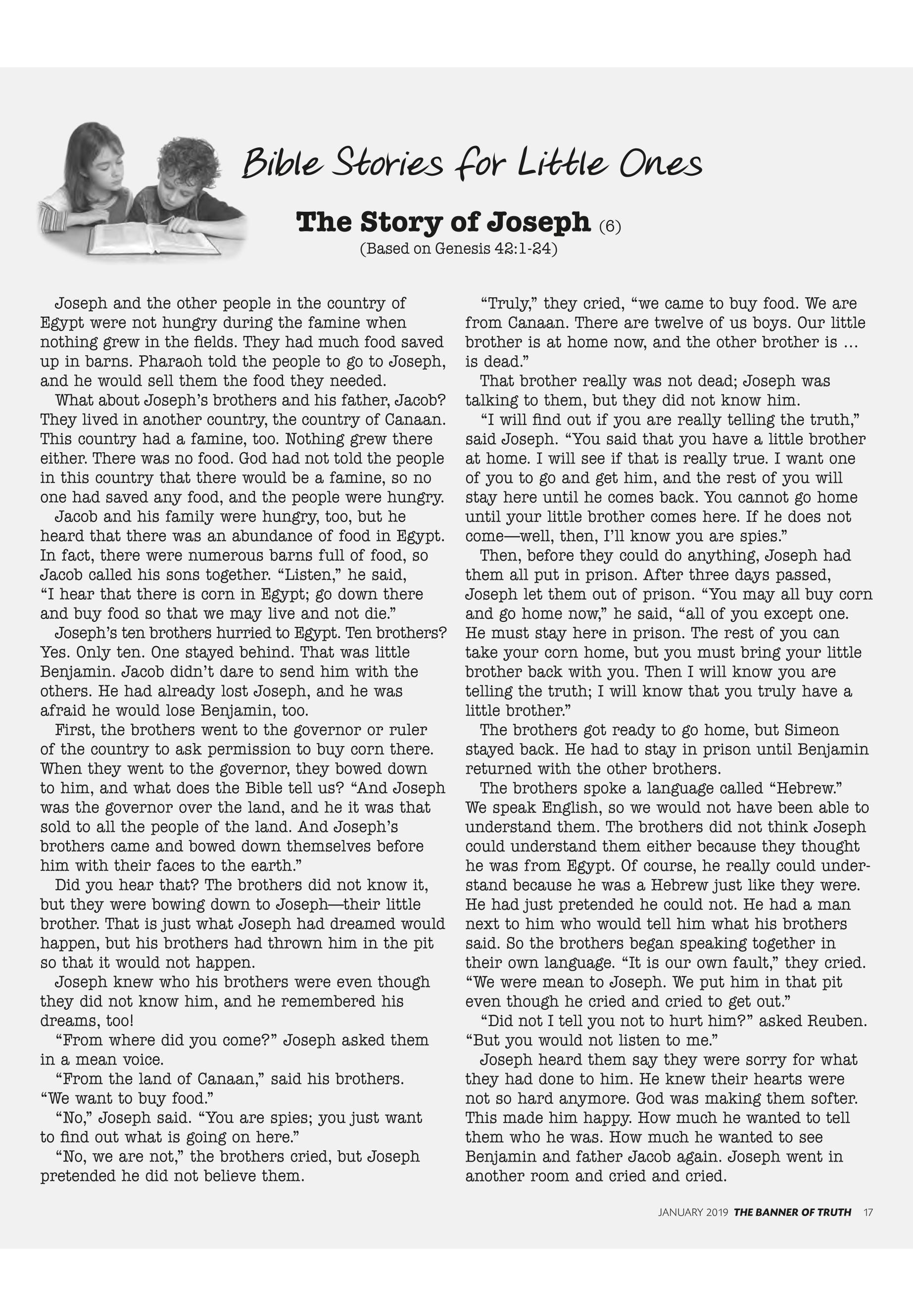 Bible Stories for Little Ones

The Story of Joseph (6)

(Based on Genesis 42:1-24)

Joseph and the other people in the country of Egypt were not hungry during the famine when nothing grew in the fields. They had much food saved up in barns. Pharaoh told the people to go to Joseph, and he would sell them the food they needed.

What about Joseph's brothers and his father, Jacob? They lived in another country, the country of Canaan. This country had a famine, too. Nothing grew there either. There was no food. God had not told the people in this country that there would be a famine, so no one had saved any food, and the people were hungry.

Jacob and his family were hungry, too, but he heard that there was an abundance of food in Egypt. In fact, there were numerous barns full of food, so Jacob called his sons together. "Listen," he said, "I hear that there is corn in Egypt; go down there and buy food so that we may live and not die."

Joseph's ten brothers hurried to Egypt. Ten brothers? Yes. Only ten. One stayed behind. That was little Benjamin. Jacob didn't dare to send him with the others. He had already lost Joseph, and he was afraid he would lose Benjamin, too.

First, the brothers went to the governor or ruler of the country to ask permission to buy corn there. When they went to the governor, they bowed down to him, and what does the Bible tell us? "And Joseph was the governor over the land, and he it was that sold to all the people of the land. And Joseph's brothers came and bowed down themselves before him with their faces to the earth."

Did you hear that? The brothers did not know it, but they were bowing down to Joseph—their little brother. That is just what Joseph had dreamed would happen, but his brothers had thrown him in the pit so that it would not happen.

Joseph knew who his brothers were even though they did not know him, and he remembered his dreams, too!

"From where did you come?" Joseph asked them in a mean voice.

"From the land of Canaan," said his brothers. "We want to buy food."

"No," Joseph said. "You are spies; you just want to find out what is going on here."

"No, we are not," the brothers cried, but Joseph pretended he did not believe them.

"Truly," they cried, "we came to buy food. We are from Canaan. There are twelve of us boys. Our little brother is at home now, and the other brother is ... is dead."

That brother really was not dead; Joseph was talking to them, but they did not know him.

"I will find out if you are really telling the truth," said Joseph. "You said that you have a little brother at home. I will see if that is really true. I want one of you to go and get him, and the rest of you will stay here until he comes back. You cannot go home until your little brother comes here. If he does not come—well, then, I'll know you are spies."

Then, before they could do anything, Joseph had them all put in prison. After three days passed, Joseph let them out of prison. "You may all buy corn and go home now," he said, "all of you except one. He must stay here in prison. The rest of you can take your corn home, but you must bring your little brother back with you. Then I will know you are telling the truth; I will know that you truly have a little brother."

The brothers got ready to go home, but Simeon stayed back. He had to stay in prison until Benjamin returned with the other brothers.

The brothers spoke a language called "Hebrew." We speak English, so we would not have been able to understand them. The brothers did not think Joseph could understand them either because they thought he was from Egypt. Of course, he really could understand because he was a Hebrew just like they were. He had just pretended he could not. He had a man next to him who would tell him what his brothers said. So the brothers began speaking together in their own language. "It is our own fault," they cried. "We were mean to Joseph. We put him in that pit even though he cried and cried to get out."

"Did not I tell you not to hurt him?" asked Reuben. "But you would not listen to me."

Joseph heard them say they were sorry for what they had done to him. He knew their hearts were not so hard anymore. God was making them softer. This made him happy. How much he wanted to tell them who he was. How much he wanted to see Benjamin and father Jacob again. Joseph went in another room and cried and cried.

JANUARY 2019 THE BANNER OF TRUTH 17